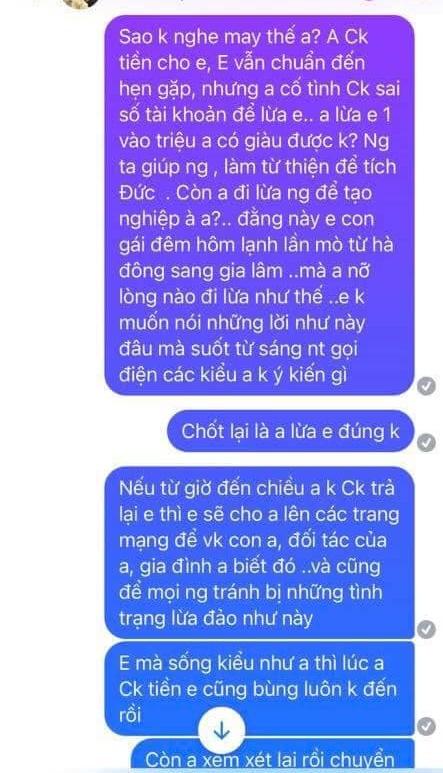 Sao k nghe may thế a? A Ck tiền cho e, E vẫn chuẩn đến hẹn gặp, nhưng a cố tình Ck sai số tài khoản để lừa e.. a lừa e 1 vào triệu a có giàu được k? Ng ta giúp ng , làm từ thiện để tích Đức . Còn a đi lừa ng để tạo nghiệp à a?.. đằng này e con gái đêm hôm lạnh lần mò từ hà đông sang gia lâm ..mà a nỡ lòng nào đi lừa như thế ..e k muốn nói những lời như này đâu mà suốt từ sáng nt gọi điện các kiểu a k ý kiến gì

Chốt lại là a lừa e đúng k

Nếu từ giờ đến chiều a k Ck trả lại e thì e sẽ cho a lên các trang mạng để vk con a, đối tác của a, gia đình a biết đó ..và cũng để mọi ng tránh bị những tình trạng lừa đảo như này

E mà sống kiểu như a thì lúc a Ck tiền e cũng bùng luôn k đến rồi

Còn a xem xét lại rồi chuyển